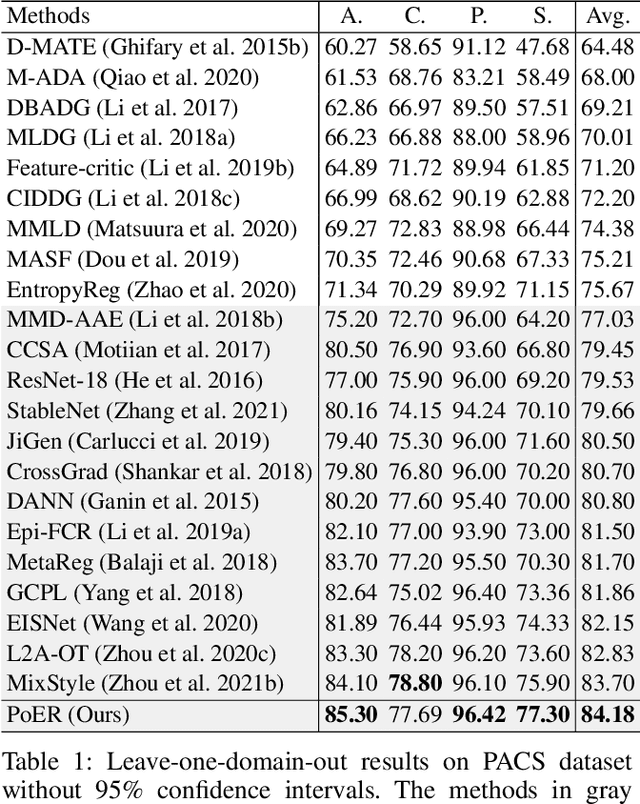 | Methods | A. | C. | P. | S. | Avg. |
|---|---|---|---|---|---|
| D-MATE (Ghifary et al. 2015b) | 60.27 | 58.65 | 91.12 | 47.68 | 64.48 |
| M-ADA (Qiao et al. 2020) | 61.53 | 68.76 | 83.21 | 58.49 | 68.00 |
| DBADG (Li et al. 2017) | 62.86 | 66.97 | 89.50 | 57.51 | 69.21 |
| MLDG (Li et al. 2018a) | 66.23 | 66.88 | 88.00 | 58.96 | 70.01 |
| Feature-critic (Li et al. 2019b) | 64.89 | 71.72 | 89.94 | 61.85 | 71.20 |
| CIDDG (Li et al. 2018c) | 66.99 | 68.62 | 90.19 | 62.88 | 72.20 |
| MMLD (Matsuura et al. 2020) | 69.27 | 72.83 | 88.98 | 66.44 | 74.38 |
| MASF (Dou et al. 2019) | 70.35 | 72.46 | 90.68 | 67.33 | 75.21 |
| EntropyReg (Zhao et al. 2020) | 71.34 | 70.29 | 89.92 | 71.15 | 75.67 |
| MMD-AAE (Li et al. 2018b) | 75.20 | 72.70 | 96.00 | 64.20 | 77.03 |
| CCSA (Motiian et al. 2017) | 80.50 | 76.90 | 93.60 | 66.80 | 79.45 |
| ResNet-18 (He et al. 2016) | 77.00 | 75.90 | 96.00 | 69.20 | 79.53 |
| StableNet (Zhang et al. 2021) | 80.16 | 74.15 | 94.24 | 70.10 | 79.66 |
| JiGen (Carlucci et al. 2019) | 79.40 | 75.30 | 96.00 | 71.60 | 80.50 |
| CrossGrad (Shankar et al. 2018) | 79.80 | 76.80 | 96.00 | 70.20 | 80.70 |
| DANN (Ganin et al. 2015) | 80.20 | 77.60 | 95.40 | 70.00 | 80.80 |
| Epi-FCR (Li et al. 2019a) | 82.10 | 77.00 | 93.90 | 73.00 | 81.50 |
| MetaReg (Balaji et al. 2018) | 83.70 | 77.20 | 95.50 | 70.30 | 81.70 |
| GCPL (Yang et al. 2018) | 82.64 | 75.02 | 96.40 | 73.36 | 81.86 |
| EISNet (Wang et al. 2020) | 81.89 | 76.44 | 95.93 | 74.33 | 82.15 |
| L2A-OT (Zhou et al. 2020c) | 83.30 | 78.20 | 96.20 | 73.60 | 82.83 |
| MixStyle (Zhou et al. 2021b) | 84.10 | 78.80 | 96.10 | 75.90 | 83.70 |
| PoER (Ours) | 85.30 | 77.69 | 96.42 | 77.30 | 84.18 |

Table 1: Leave-one-domain-out results on PACS dataset without 95% confidence intervals. The methods in gray